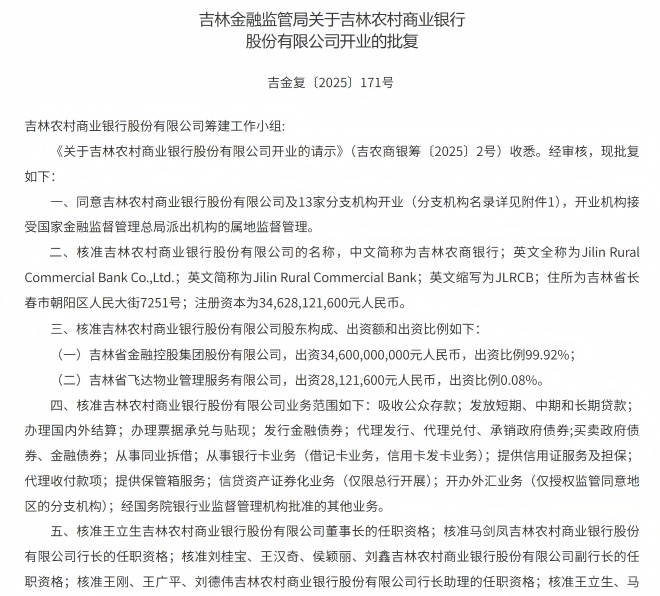 吉林金融监管局关于吉林农村商业银行股份有限公司开业的批复

吉金复〔2025〕171号

吉林农村商业银行股份有限公司筹建工作小组：

《关于吉林农村商业银行股份有限公司开业的请示》（吉农商银筹〔2025〕2号）收悉。经审核，现批复如下：

一、同意吉林农村商业银行股份有限公司及13家分支机构开业（分支机构名录详见附件1），开业机构接受国家金融监督管理总局派出机构的属地监督管理。

二、核准吉林农村商业银行股份有限公司的名称，中文简称为吉林农商银行；英文全称为Jilin Rural Commercial Bank Co.,Ltd.；英文简称为Jilin Rural Commercial Bank；英文缩写为JLRCB；住所为吉林省长春市朝阳区人民大街7251号；注册资本为34,628,121,600元人民币。

三、核准吉林农村商业银行股份有限公司股东构成、出资额和出资比例如下：

（一）吉林省金融控股集团股份有限公司，出资34,600,000,000元人民币，出资比例99.92%；

（二）吉林省飞达物业管理服务有限公司，出资28,121,600元人民币，出资比例0.08%。

四、核准吉林农村商业银行股份有限公司业务范围如下：吸收公众存款；发放短期、中期和长期贷款；办理国内外结算；办理票据承兑与贴现；发行金融债券；代理发行、代理兑付、承销政府债券；买卖政府债券、金融债券；从事同业拆借；从事银行卡业务（借记卡业务，信用卡发卡业务）；提供信用证服务及担保；代理收付款项；提供保管箱服务；信贷资产证券化业务（仅限总行开展）；开办外汇业务（仅授权监管同意地区的分支机构）；经国务院银行业监督管理机构批准的其他业务。

五、核准王立生吉林农村商业银行股份有限公司董事长的任职资格；核准马剑凤吉林农村商业银行股份有限公司行长的任职资格；核准刘桂宝、王汉奇、侯颖丽、刘鑫吉林农村商业银行股份有限公司副行长的任职资格；核准王刚、王广平、刘德伟吉林农村商业银行股份有限公司行长助理的任职资格；核准王立生、马